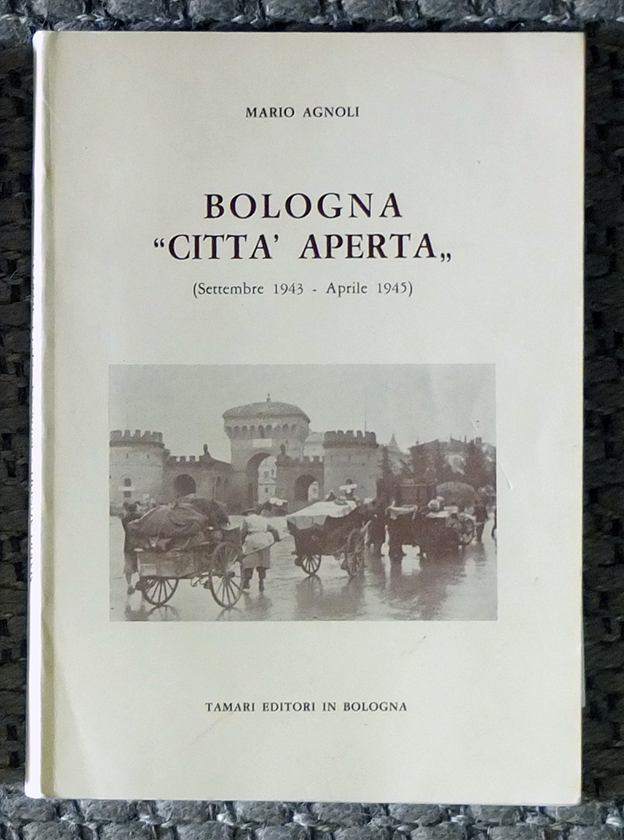 MARIO AGNOLI

BOLOGNA
"CITTA' APERTA„
(Settembre 1943 - Aprile 1945)

TAMARI EDITORI IN BOLOGNA